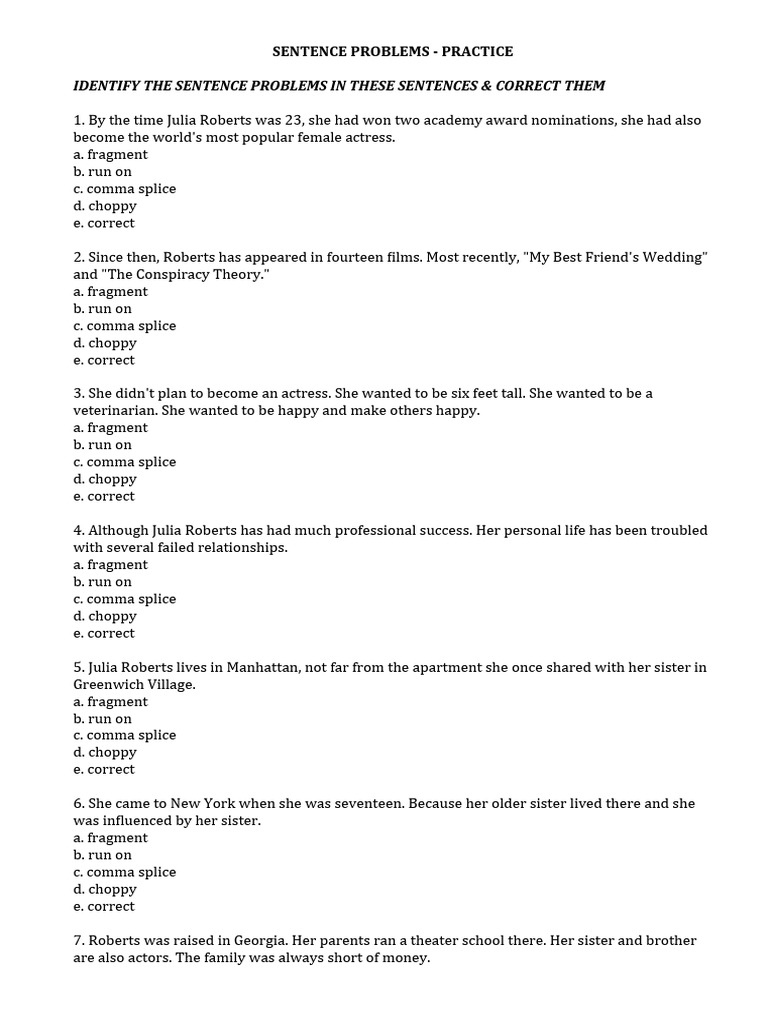 SENTENCE PROBLEMS - PRACTICE

IDENTIFY THE SENTENCE PROBLEMS IN THESE SENTENCES & CORRECT THEM

1. By the time Julia Roberts was 23, she had won two academy award nominations, she had also become the world's most popular female actress.
a. fragment
b. run on
c. comma splice
d. choppy
e. correct

2. Since then, Roberts has appeared in fourteen films. Most recently, "My Best Friend's Wedding" and "The Conspiracy Theory."
a. fragment
b. run on
c. comma splice
d. choppy
e. correct

3. She didn't plan to become an actress. She wanted to be six feet tall. She wanted to be a veterinarian. She wanted to be happy and make others happy.
a. fragment
b. run on
c. comma splice
d. choppy
e. correct

4. Although Julia Roberts has had much professional success. Her personal life has been troubled with several failed relationships.
a. fragment
b. run on
c. comma splice
d. choppy
e. correct

5. Julia Roberts lives in Manhattan, not far from the apartment she once shared with her sister in Greenwich Village.
a. fragment
b. run on
c. comma splice
d. choppy
e. correct

6. She came to New York when she was seventeen. Because her older sister lived there and she was influenced by her sister.
a. fragment
b. run on
c. comma splice
d. choppy
e. correct

7. Roberts was raised in Georgia. Her parents ran a theater school there. Her sister and brother are also actors. The family was always short of money.